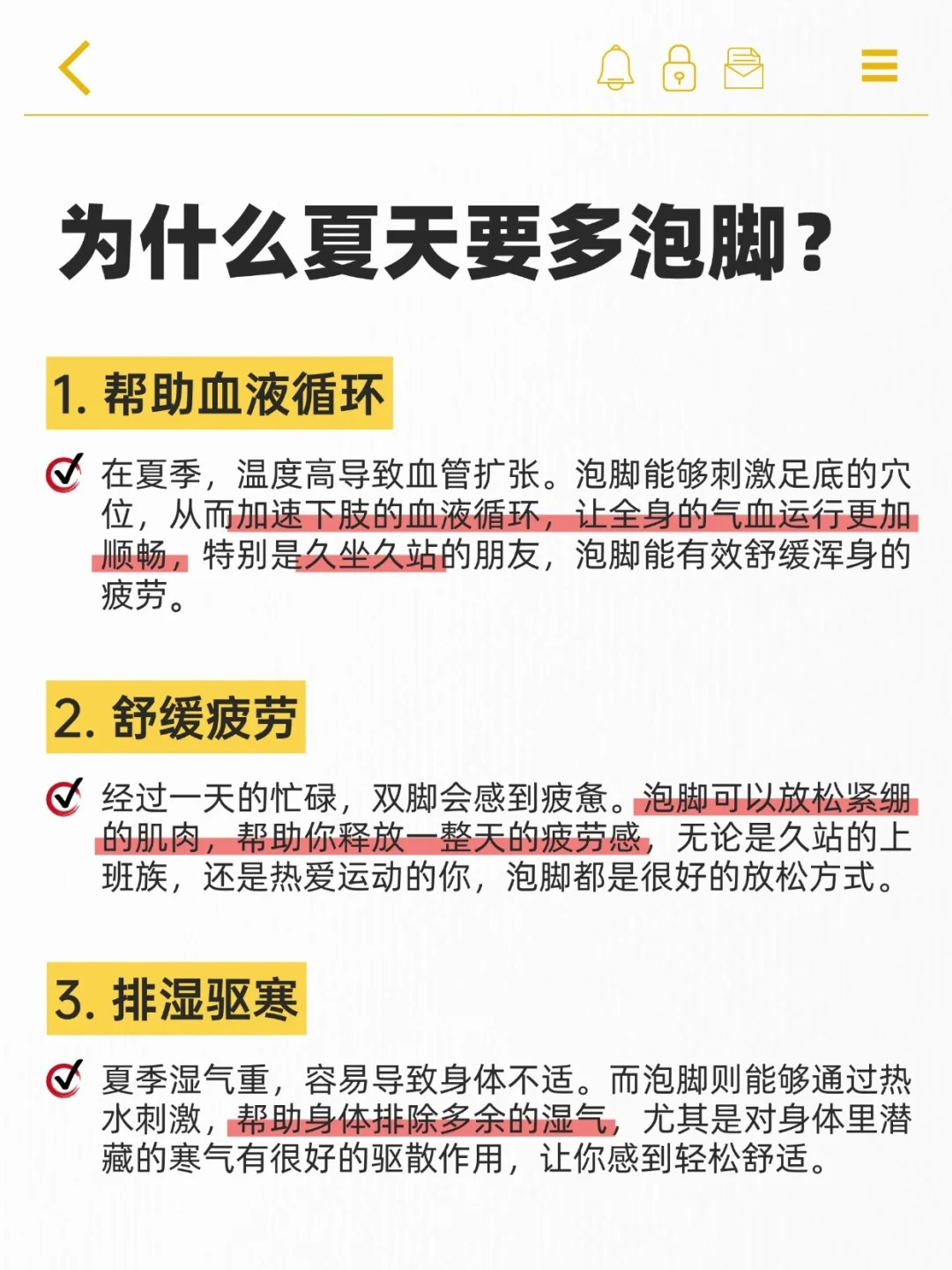 为什么夏天要多泡脚？

1. 帮助血液循环

在夏季，温度高导致血管扩张。泡脚能够刺激足底的穴位，从而加速下肢的血液循环，让全身的气血运行更加顺畅，特别是久坐久站的朋友，泡脚能有效舒缓浑身的疲劳。

2. 舒缓疲劳

经过一天的忙碌，双脚会感到疲惫。泡脚可以放松紧绷的肌肉，帮助你释放一整天的疲劳感，无论是久站的上班族，还是热爱运动的你，泡脚都是很好的放松方式。

3. 排湿驱寒

夏季湿气重，容易导致身体不适。而泡脚则能够通过热水刺激，帮助身体排除多余的湿气，尤其是对身体里潜藏的寒气有很好的驱散作用，让你感到轻松舒适。